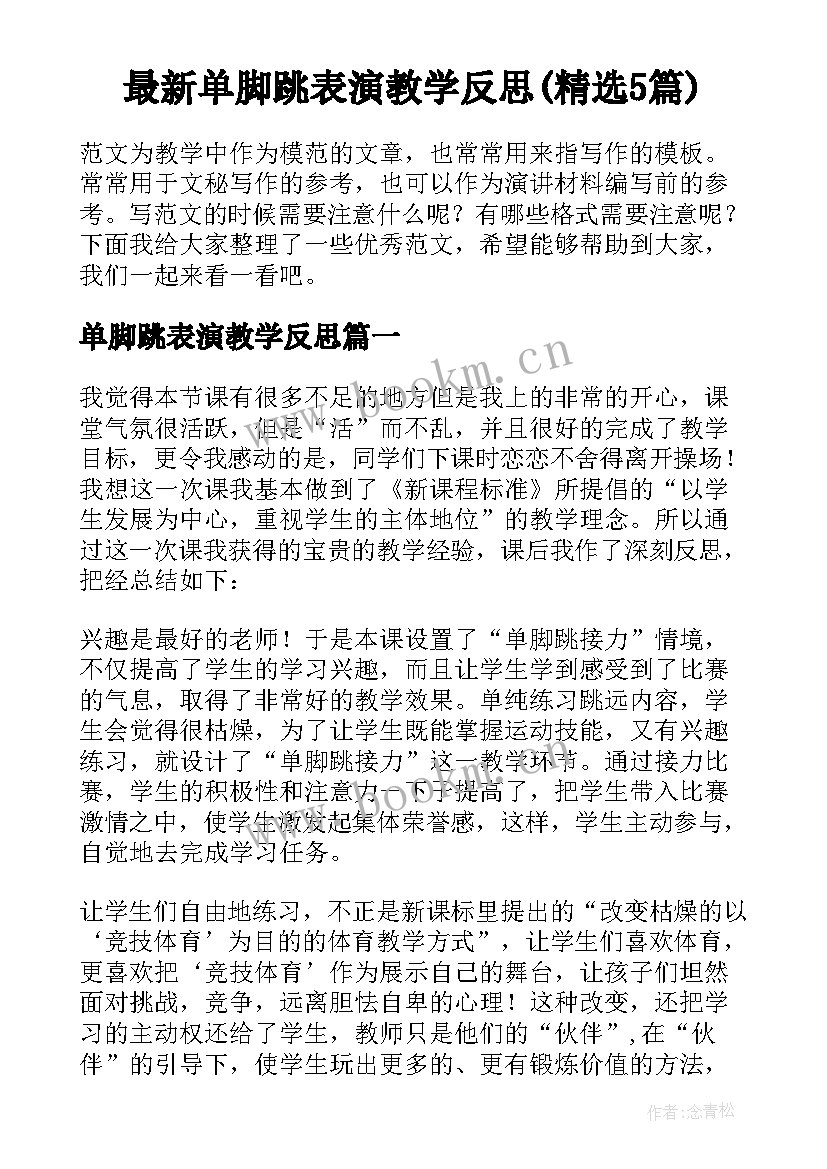 最新单脚跳表演教学反思(精选5篇)

范文为教学中作为模范的文章，也常常用来指写作的模板。常常用于文秘写作的参考，也可以作为演讲材料编写前的参考。写范文的时候需要注意什么呢？有哪些格式需要注意呢？下面我给大家整理了一些优秀范文，希望能够帮助到大家，我们一起来看一看吧。

单脚跳表演教学反思篇一

www.bookm.cn

我觉得本节课有很多不足的地方但是我上的非常的开心，课堂气氛很活跃，但是“活”而不乱，并且很好的完成了教学目标，更令我感动的是，同学们下课时恋恋不舍得离开操场！我想这一次课我基本做到了《新课程标准》所提倡的“以学生发展为中心，重视学生的主体地位”的教学理念。所以通过这一次课我获得的宝贵的教学经验，课后我作了深刻反思，把经总结如下：

兴趣是最好的老师！于是本课设置了“单脚跳接力”情境，不仅提高了学生的学习兴趣，而且让学生学到感受到了比赛的气息，取得了非常好的教学效果。单纯练习跳远内容，学生会觉得很枯燥，为了让学生既能掌握运动技能，又有兴趣练习，就设计了“单脚跳接力”这一教学环节。通过接力比赛，学生的积极性和注意力一下子提高了，把学生带入比赛激情之中，使学生激发起集体荣誉感，这样，学生主动参与，自觉地去完成学习任务。

www.bookm.cn

让学生们自由地练习，不正是新课标里提出的“改变枯燥的以‘竞技体育’为目的的体育教学方式”，让学生们喜欢体育，更喜欢把‘竞技体育’作为展示自己的舞台，让孩子们坦然面对挑战，竞争，远离胆怯自卑的心理！这种改变，还把学习的主动权还给了学生，教师只是他们的“伙伴”,在“伙伴”的引导下，使学生玩出更多的、更有锻炼价值的方法，

作者：念青松